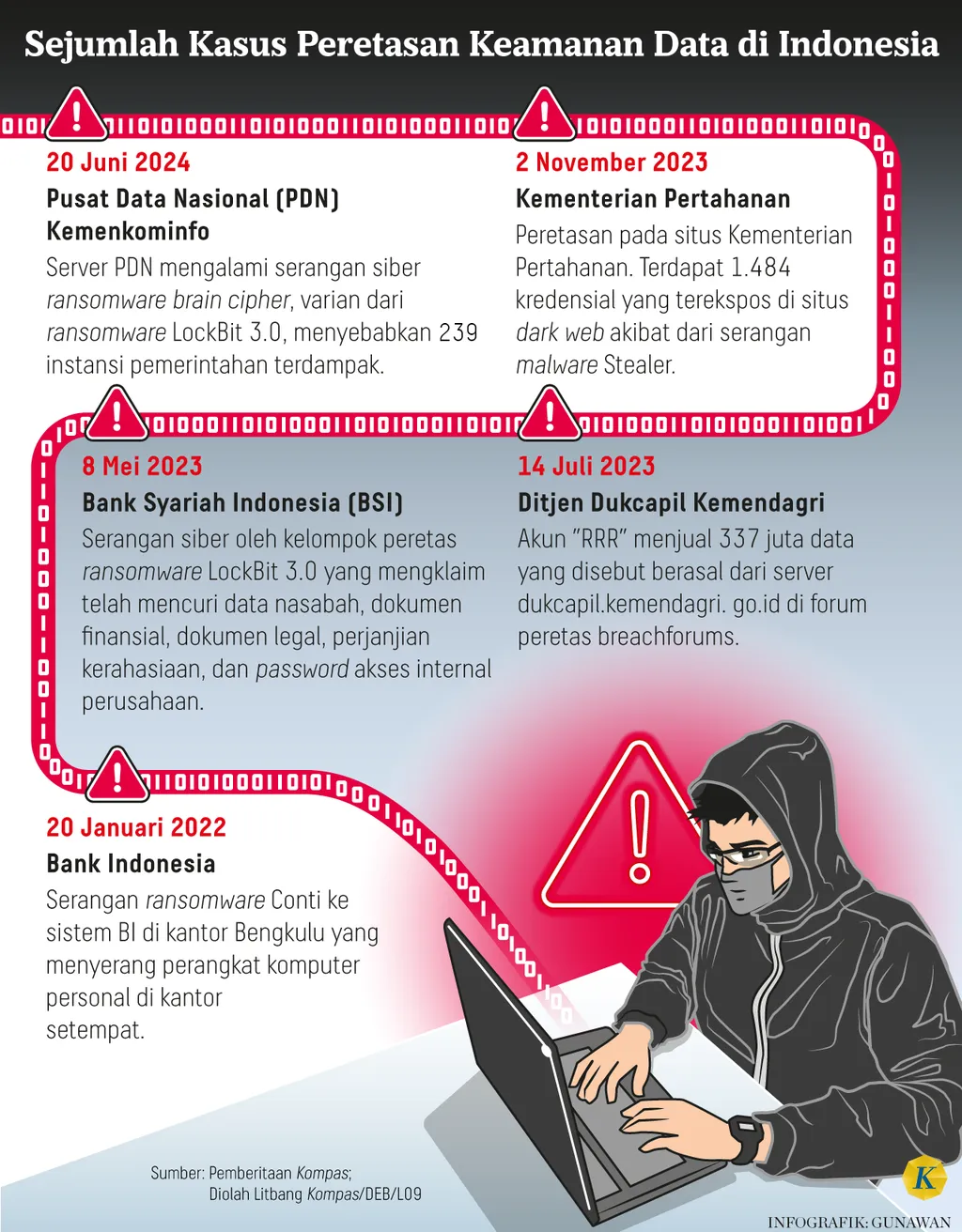 Sejumlah Kasus Peretasan Keamanan Data di Indonesia

20 Juni 2024
Pusat Data Nasional (PDN) Kemenkominfo
Server PDN mengalami serangan siber ransomware brain cipher, varian dari ransomware LockBit 3.0, menyebabkan 239 instansi pemerintahan terdampak.

2 November 2023
Kementerian Pertahanan
Peretasan pada situs Kementerian Pertahanan. Terdapat 1.484 kredensial yang terekspos di situs dark web akibat dari serangan malware Stealer.

8 Mei 2023
Bank Syariah Indonesia (BSI)
Serangan siber oleh kelompok peretas ransomware LockBit 3.0 yang mengklaim telah mencuri data nasabah, dokumen finansial, dokumen legal, perjanjian kerahasiaan, dan password akses internal perusahaan.

14 Juli 2023
Ditjen Dukcapil Kemendagri
Akun "RRR" menjual 337 juta data yang disebut berasal dari server dukcapil.kemendagri. go.id di forum peretas breachforums.

20 Januari 2022
Bank Indonesia
Serangan ransomware Conti ke sistem BI di kantor Bengkulu yang menyerang perangkat komputer personal di kantor setempat.

Sumber: Pemberitaan Kompas; Diolah Litbang Kompas/DEB/L09

K

INFOGRAFIK: GUNAWAN